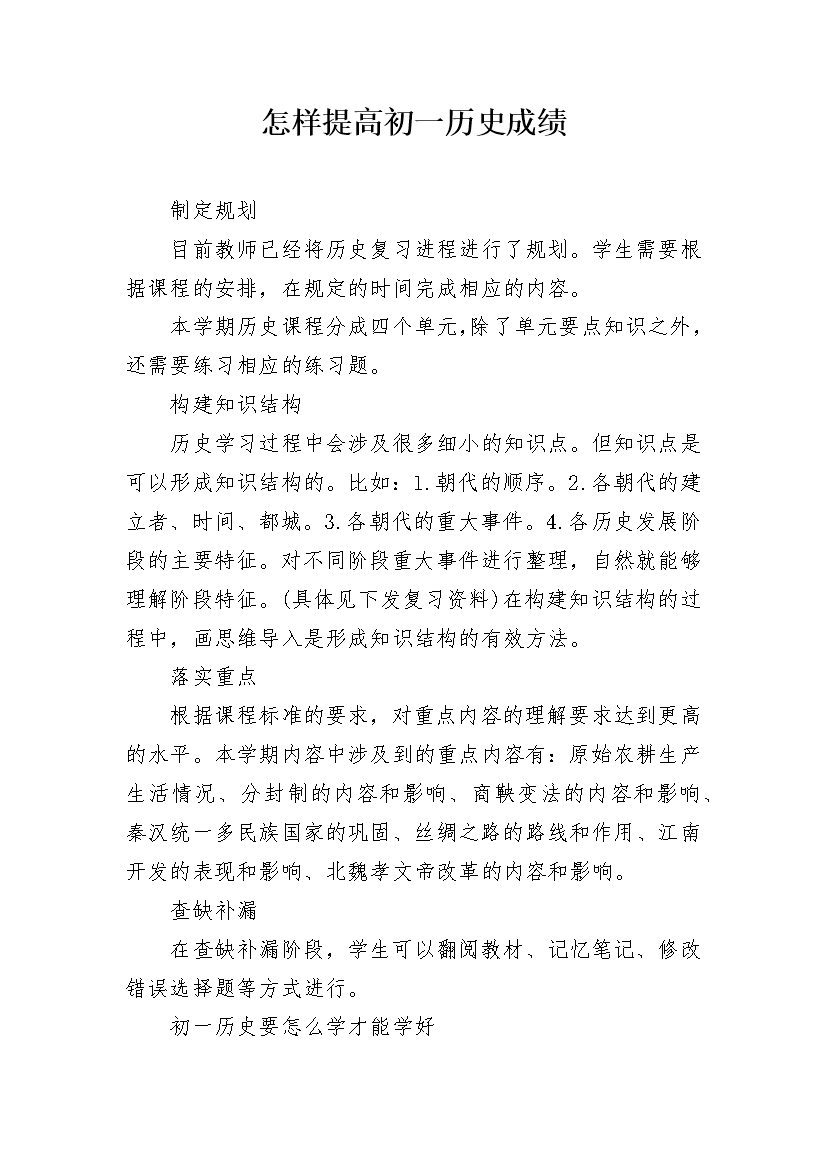 怎样提高初一历史成绩

制定规划

目前教师已经将历史复习进程进行了规划。学生需要根据课程的安排，在规定的时间完成相应的内容。

本学期历史课程分成四个单元,除了单元要点知识之外，还需要练习相应的练习题。

构建知识结构

历史学习过程中会涉及很多细小的知识点。但知识点是可以形成知识结构的。比如：1.朝代的顺序。2.各朝代的建立者、时间、都城。3.各朝代的重大事件。4.各历史发展阶段的主要特征。对不同阶段重大事件进行整理，自然就能够理解阶段特征。(具体见下发复习资料)在构建知识结构的过程中，画思维导入是形成知识结构的有效方法。

落实重点

根据课程标准的要求，对重点内容的理解要求达到更高的水平。本学期内容中涉及到的重点内容有：原始农耕生产生活情况、分封制的内容和影响、商鞅变法的内容和影响、秦汉统一多民族国家的巩固、丝绸之路的路线和作用、江南开发的表现和影响、北魏孝文帝改革的内容和影响。

查缺补漏

在查缺补漏阶段，学生可以翻阅教材、记忆笔记、修改错误选择题等方式进行。

初一历史要怎么学才能学好